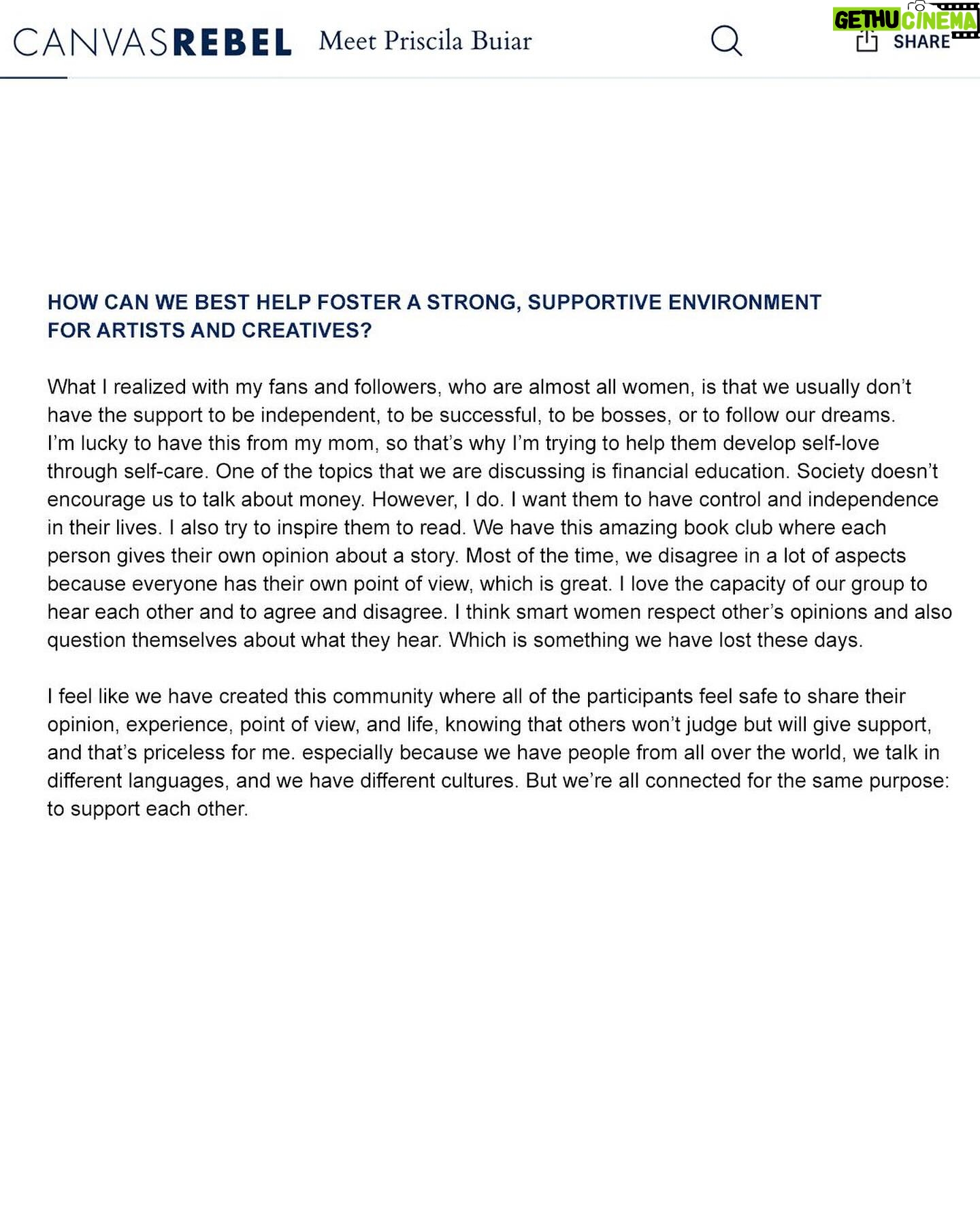 CANVASREBEL Meet Priscila Buiar

GETHU CINEMA

SHARE

HOW CAN WE BEST HELP FOSTER A STRONG, SUPPORTIVE ENVIRONMENT FOR ARTISTS AND CREATIVES?

What I realized with my fans and followers, who are almost all women, is that we usually don't have the support to be independent, to be successful, to be bosses, or to follow our dreams. I'm lucky to have this from my mom, so that's why I'm trying to help them develop self-love through self-care. One of the topics that we are discussing is financial education. Society doesn't encourage us to talk about money. However, I do. I want them to have control and independence in their lives. I also try to inspire them to read. We have this amazing book club where each person gives their own opinion about a story. Most of the time, we disagree in a lot of aspects because everyone has their own point of view, which is great. I love the capacity of our group to hear each other and to agree and disagree. I think smart women respect other's opinions and also question themselves about what they hear. Which is something we have lost these days.

I feel like we have created this community where all of the participants feel safe to share their opinion, experience, point of view, and life, knowing that others won't judge but will give support, and that's priceless for me. especially because we have people from all over the world, we talk in different languages, and we have different cultures. But we're all connected for the same purpose: to support each other.